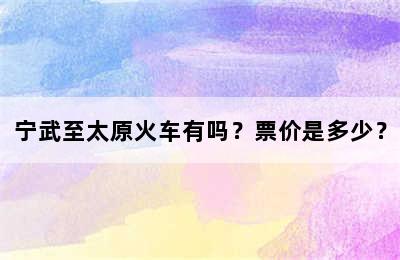 宁武至太原火车有吗？票价是多少？